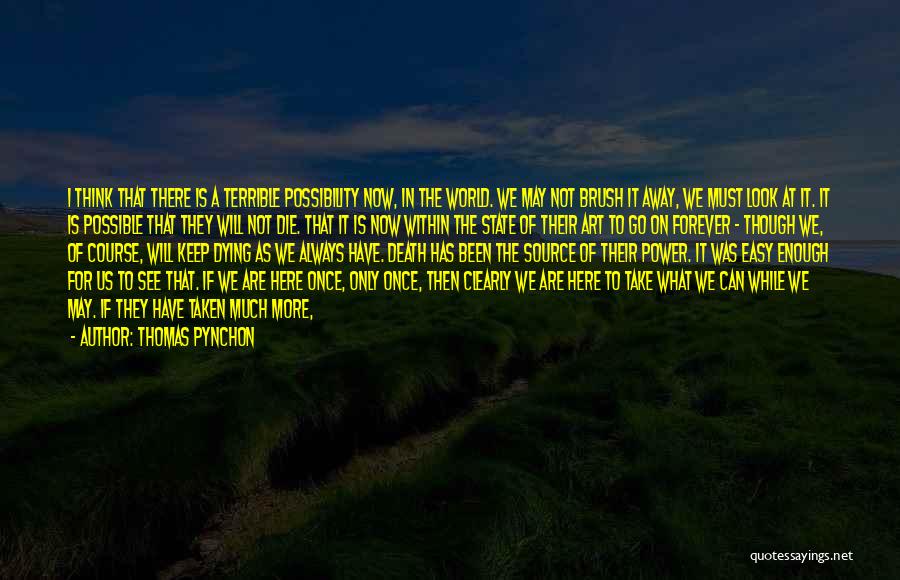 I THINK THAT THERE IS A TERRIBLE POSSIBILITY NOW, IN THE WORLD. WE MAY NOT BRUSH IT AWAY, WE MUST LOOK AT IT. IT IS POSSIBLE THAT THEY WILL NOT DIE. THAT IT IS NOW WITHIN THE STATE OF THEIR ART TO GO ON FOREVER - THOUGH WE, OF COURSE, WILL KEEP DYING AS WE ALWAYS HAVE. DEATH HAS BEEN THE SOURCE OF THEIR POWER. IT WAS EASY ENOUGH FOR US TO SEE THAT. IF WE ARE HERE ONCE, ONLY ONCE, THEN CLEARLY WE ARE HERE TO TAKE WHAT WE CAN WHILE WE MAY. IF THEY HAVE TAKEN MUCH MORE,

- AUTHOR: THOMAS PYNCHON

quotessayings.net